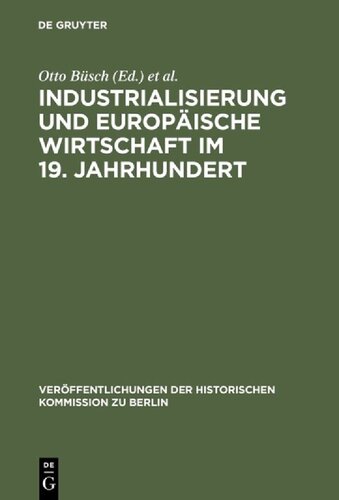 DE GRUYTER

Otto Büsch (Ed.) et al.

INDUSTRIALISIERUNG UND EUROPÄISCHE WIRTSCHAFT IM 19. JAHRHUNDERT

VERÖFFENTLICHUNGEN DER HISTORISCHEN KOMMISSION ZU BERLIN

DE
G